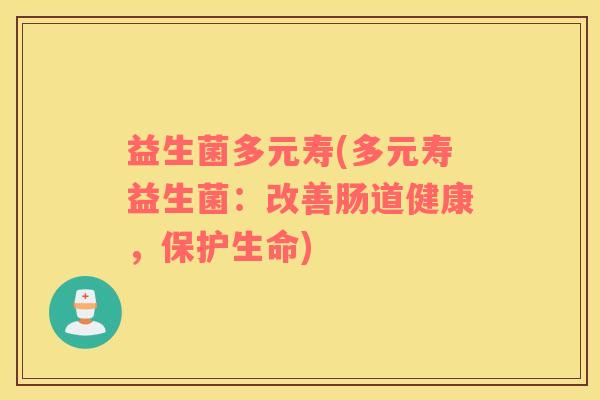 益生菌多元寿(多元寿益生菌：改善肠道健康，保护生命)